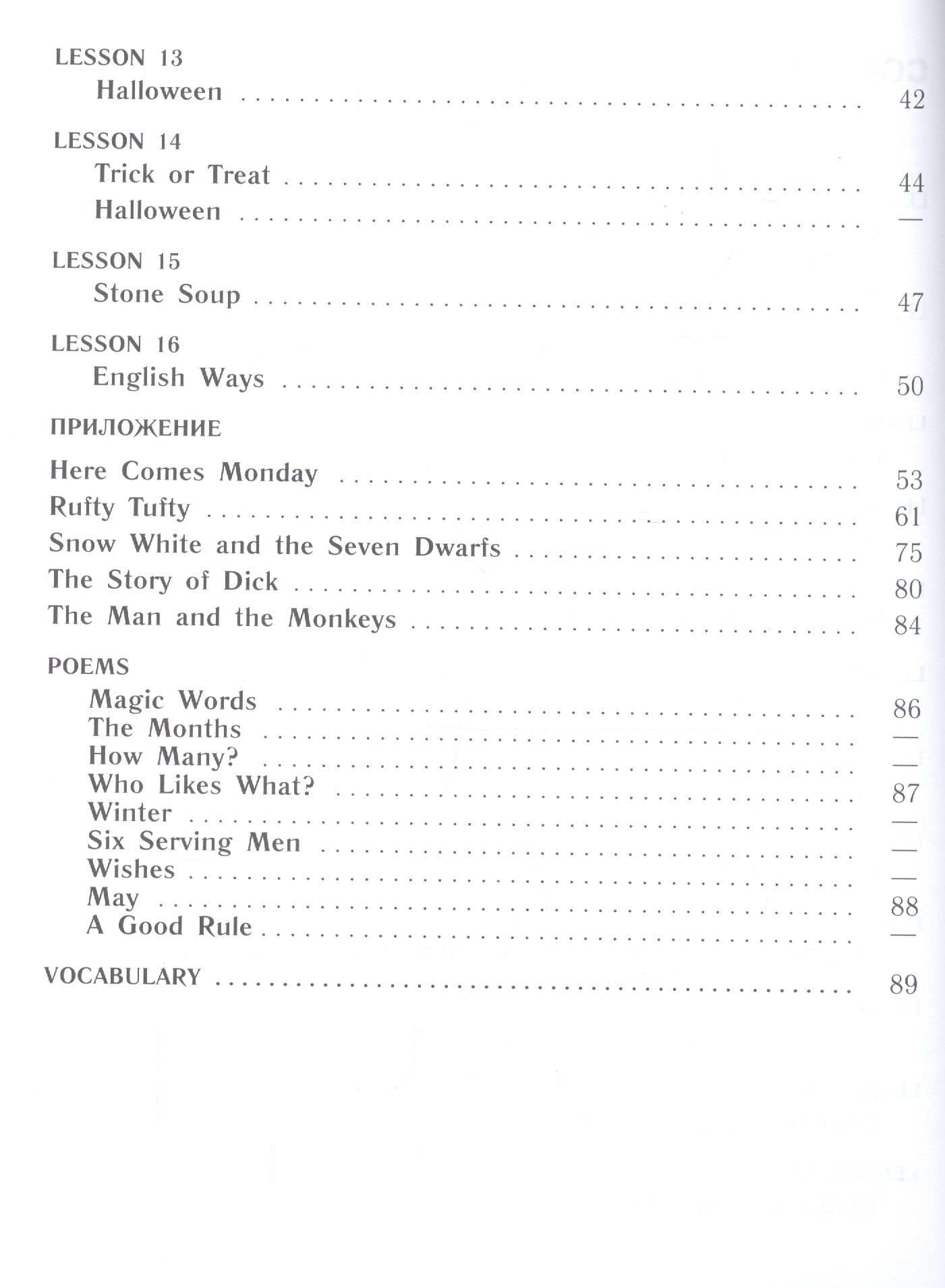 LESSON 13
Halloween 42

LESSON 14
Trick or Treat 44
Halloween —

LESSON 15
Stone Soup 47

LESSON 16
English Ways 50

ПРИЛОЖЕНИЕ

Here Comes Monday 53
Rufty Tufty 61
Snow White and the Seven Dwarfs 75
The Story of Dick 80
The Man and the Monkeys 84

POEMS
Magic Words 86
The Months —
How Many? —
Who Likes What? 87
Winter —
Six Serving Men —
Wishes —
May 88
A Good Rule —

VOCABULARY 89